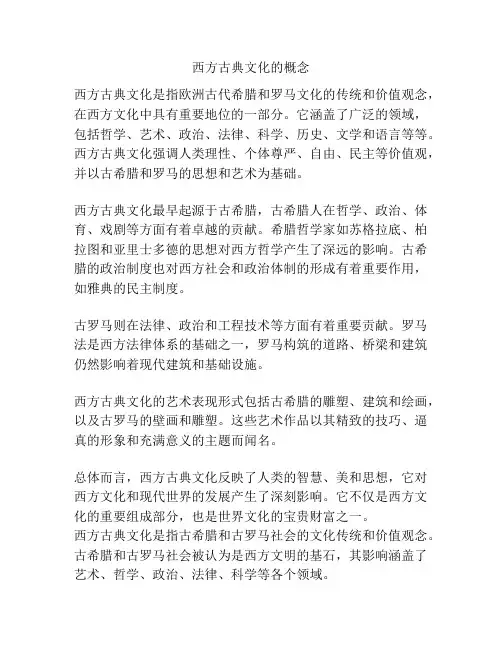 西方古典文化的概念

西方古典文化是指欧洲古代希腊和罗马文化的传统和价值观念，在西方文化中具有重要地位的一部分。它涵盖了广泛的领域，包括哲学、艺术、政治、法律、科学、历史、文学和语言等等。西方古典文化强调人类理性、个体尊严、自由、民主等价值观，并以古希腊和罗马的思想和艺术为基础。

西方古典文化最早起源于古希腊，古希腊人在哲学、政治、体育、戏剧等方面有着卓越的贡献。希腊哲学家如苏格拉底、柏拉图和亚里士多德的思想对西方哲学产生了深远的影响。古希腊的政治制度也对西方社会和政治体制的形成有着重要作用，如雅典的民主制度。

古罗马则在法律、政治和工程技术等方面有着重要贡献。罗马法是西方法律体系的基础之一，罗马构筑的道路、桥梁和建筑仍然影响着现代建筑和基础设施。

西方古典文化的艺术表现形式包括古希腊的雕塑、建筑和绘画，以及古罗马的壁画和雕塑。这些艺术作品以其精致的技巧、逼真的形象和充满意义的主题而闻名。

总体而言，西方古典文化反映了人类的智慧、美和思想，它对西方文化和现代世界的发展产生了深刻影响。它不仅是西方文化的重要组成部分，也是世界文化的宝贵财富之一。
西方古典文化是指古希腊和古罗马社会的文化传统和价值观念。古希腊和古罗马社会被认为是西方文明的基石，其影响涵盖了艺术、哲学、政治、法律、科学等各个领域。